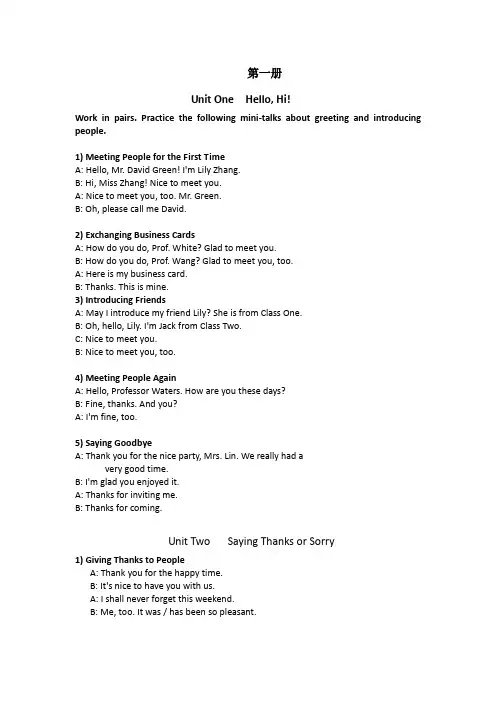 第一册

Unit One Hello, Hi!

Work in pairs. Practice the following mini-talks about greeting and introducing people.

1) Meeting People for the First Time
A: Hello, Mr. David Green! I'm Lily Zhang.
B: Hi, Miss Zhang! Nice to meet you.
A: Nice to meet you, too. Mr. Green.
B: Oh, please call me David.

2) Exchanging Business Cards
A: How do you do, Prof. White? Glad to meet you.
B: How do you do, Prof. Wang? Glad to meet you, too.
A: Here is my business card.
B: Thanks. This is mine.
3) Introducing Friends
A: May I introduce my friend Lily? She is from Class One.
B: Oh, hello, Lily. I'm Jack from Class Two.
C: Nice to meet you.
B: Nice to meet you, too.

4) Meeting People Again
A: Hello, Professor Waters. How are you these days?
B: Fine, thanks. And you?
A: I'm fine, too.

5) Saying Goodbye
A: Thank you for the nice party, Mrs. Lin. We really had a very good time.
B: I'm glad you enjoyed it.
A: Thanks for inviting me.
B: Thanks for coming.

Unit Two Saying Thanks or Sorry

1) Giving Thanks to People
A: Thank you for the happy time.
B: It's nice to have you with us.
A: I shall never forget this weekend.
B: Me, too. It was / has been so pleasant.